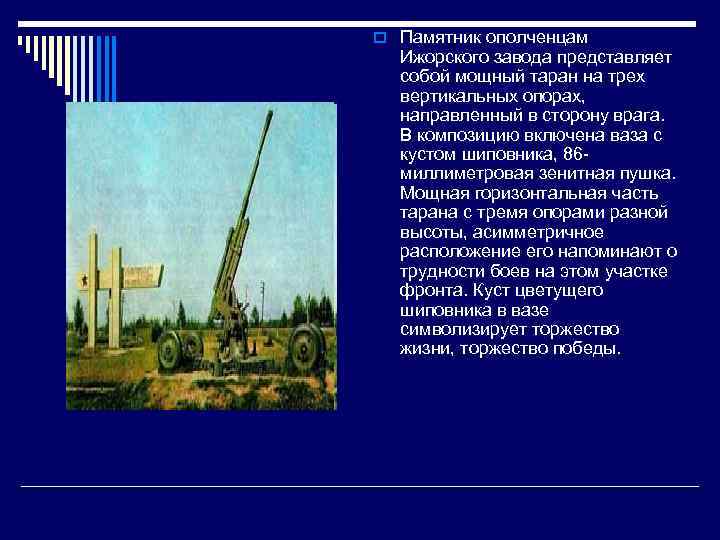 Памятник ополченцам Ижорского завода представляет собой мощный таран на трех вертикальных опорах, направленный в сторону врага. В композицию включена ваза с кустом шиповника, 86-миллиметровая зенитная пушка. Мощная горизонтальная часть тарана с тремя опорами разной высоты, асимметричное расположение его напоминают о трудности боев на этом участке фронта. Куст цветущего шиповника в вазе символизирует торжество жизни, торжество победы.